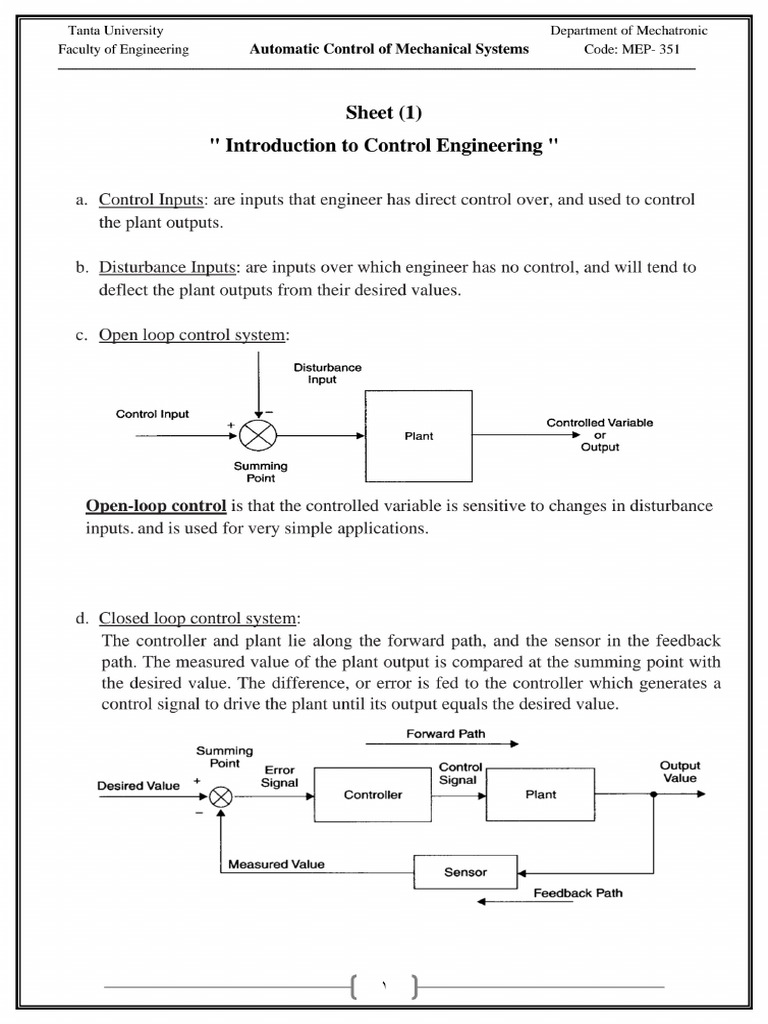 Tanta University
Faculty of Engineering

Automatic Control of Mechanical Systems

Department of Mechatronic
Code: MEP- 351

Sheet (1)

" Introduction to Control Engineering "

a. Control Inputs: are inputs that engineer has direct control over, and used to control the plant outputs.

b. Disturbance Inputs: are inputs over which engineer has no control, and will tend to deflect the plant outputs from their desired values.

c. Open loop control system:

Disturbance Input

Control Input

+

−

Summing Point

Plant

Controlled Variable or Output

Open-loop control is that the controlled variable is sensitive to changes in disturbance inputs. and is used for very simple applications.

d. Closed loop control system:
The controller and plant lie along the forward path, and the sensor in the feedback path. The measured value of the plant output is compared at the summing point with the desired value. The difference, or error is fed to the controller which generates a control signal to drive the plant until its output equals the desired value.

Forward Path

Summing Point

Desired Value

+

−

Error Signal

Controller

Control Signal

Plant

Output Value

Measured Value

Sensor

Feedback Path

١